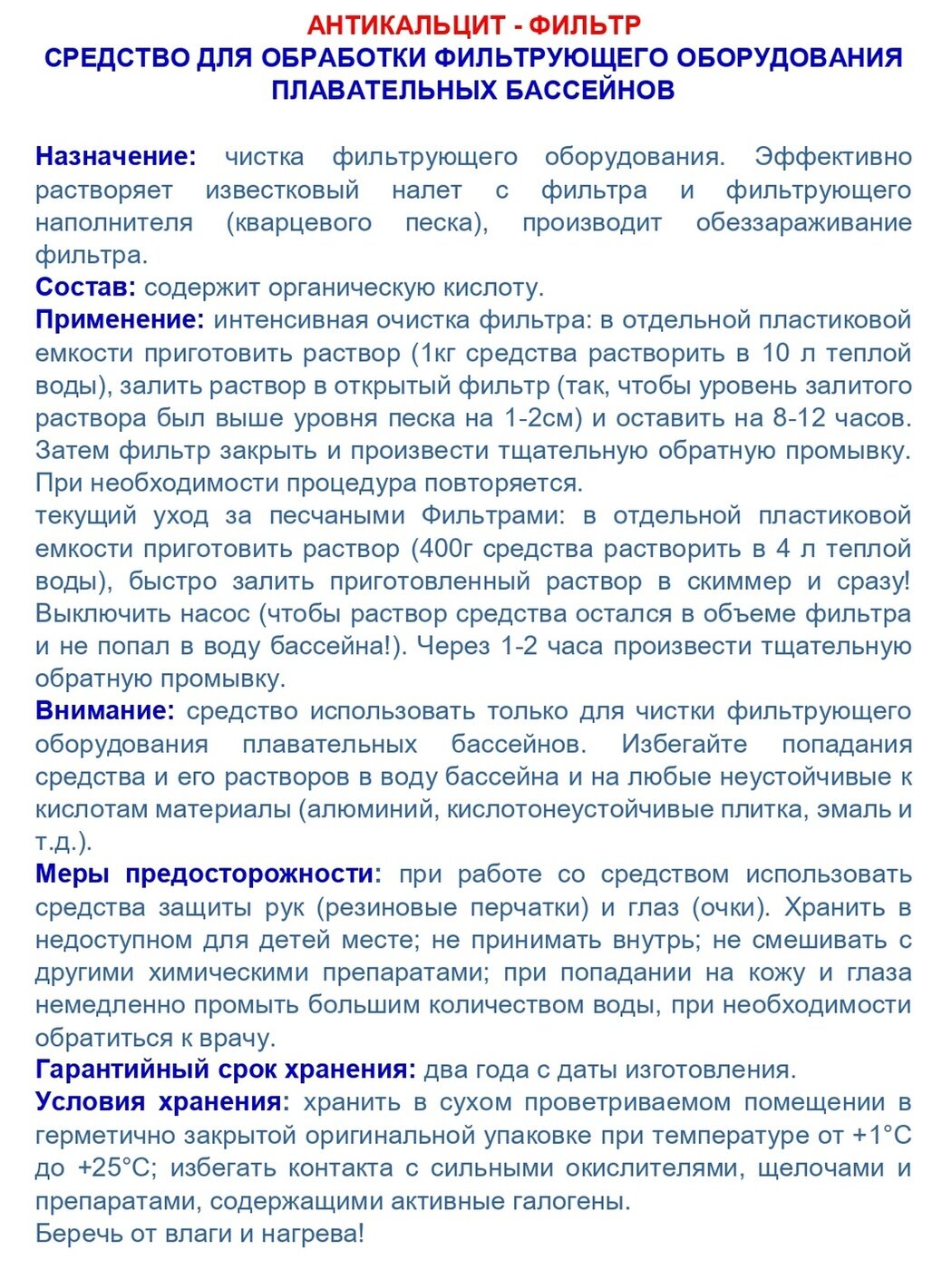 АНТИКАЛЬЦИТ - ФИЛЬТР
СРЕДСТВО ДЛЯ ОБРАБОТКИ ФИЛЬТРУЮЩЕГО ОБОРУДОВАНИЯ ПЛАВАТЕЛЬНЫХ БАССЕЙНОВ

Назначение: чистка фильтрующего оборудования. Эффективно растворяет известковый налет с фильтра и фильтрующего наполнителя (кварцевого песка), производит обеззараживание фильтра.
Состав: содержит органическую кислоту.
Применение: интенсивная очистка фильтра: в отдельной пластиковой емкости приготовить раствор (1кг средства растворить в 10 л теплой воды), залить раствор в открытый фильтр (так, чтобы уровень залитого раствора был выше уровня песка на 1-2см) и оставить на 8-12 часов. Затем фильтр закрыть и произвести тщательную обратную промывку. При необходимости процедура повторяется.
текущий уход за песчаными Фильтрами: в отдельной пластиковой емкости приготовить раствор (400г средства растворить в 4 л теплой воды), быстро залить приготовленный раствор в скиммер и сразу! Выключить насос (чтобы раствор средства остался в объеме фильтра и не попал в воду бассейна!). Через 1-2 часа произвести тщательную обратную промывку.
Внимание: средство использовать только для чистки фильтрующего оборудования плавательных бассейнов. Избегайте попадания средства и его растворов в воду бассейна и на любые неустойчивые к кислотам материалы (алюминий, кислотонеустойчивые плитка, эмаль и т.д.).
Меры предосторожности: при работе со средством использовать средства защиты рук (резиновые перчатки) и глаз (очки). Хранить в недоступном для детей месте; не принимать внутрь; не смешивать с другими химическими препаратами; при попадании на кожу и глаза немедленно промыть большим количеством воды, при необходимости обратиться к врачу.
Гарантийный срок хранения: два года с даты изготовления.
Условия хранения: хранить в сухом проветриваемом помещении в герметично закрытой оригинальной упаковке при температуре от +1°С до +25°С; избегать контакта с сильными окислителями, щелочами и препаратами, содержащими активные галогены.
Беречь от влаги и нагрева!